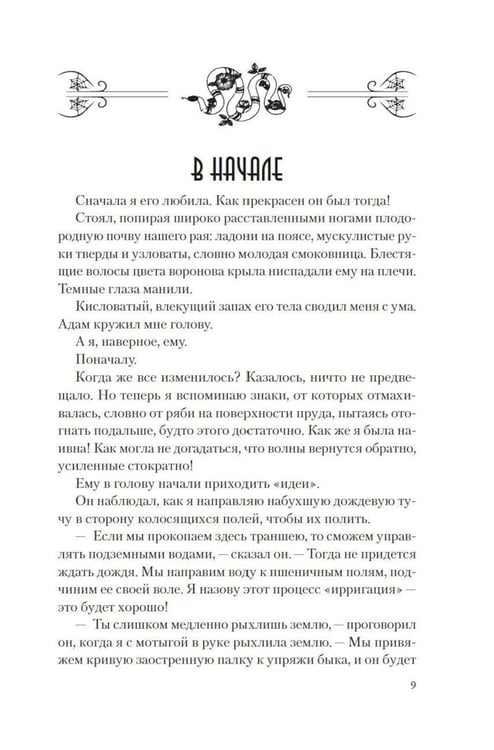 В НАЧАЛЕ

Сначала я его любила. Как прекрасен он был тогда!

Стоял, попирая широко расставленными ногами плодородную почву нашего рая: ладони на поясе, мускулистые руки тверды и узловаты, словно молодая смоковница. Блестящие волосы цвета воронова крыла ниспадали ему на плечи. Темные глаза манили.

Кисловатый, влекущий запах его тела сводил меня с ума. Адам кружил мне голову.

А я, наверное, ему.

Поначалу.

Когда же все изменилось? Казалось, ничто не предвещало. Но теперь я вспоминаю знаки, от которых отмахивалась, словно от ряби на поверхности пруда, пытаясь отогнать подальше, будто этого достаточно. Как же я была наивна! Как могла не догадаться, что волны вернутся обратно, усиленные стократно!

Ему в голову начали приходить «идеи».

Он наблюдал, как я направляю набухшую дождевую тучу в сторону колосящихся полей, чтобы их полить.

— Если мы прокопаем здесь траншею, то сможем управлять подземными водами, — сказал он. — Тогда не придется ждать дождя. Мы направим воду к пшеничным полям, подчиним ее своей воле. Я назову этот процесс «ирригация» — это будет хорошо!

— Ты слишком медленно рыхлишь землю, — проговорил он, когда я с мотыгой в руке рыхлила землю. — Мы привяжем кривую заостренную палку к упряжи быка, и он будет

9